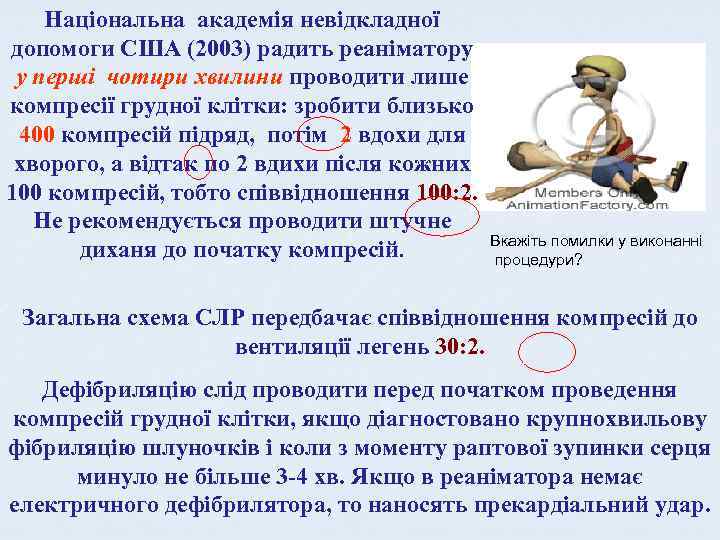 Національна академія невідкладної допомоги США (2003) радить реаніматору у перші чотири хвилини проводити лише компресії грудної клітки: зробити близько 400 компресій підряд, потім 2 вдохи для хворого, а відтак по 2 вдихи після кожних 100 компресій, тобто співвідношення 100:2. Не рекомендується проводити штучне диханя до початку компресій.

Members Only AnimationFactory.com

Вкажіть помилки у виконанні процедури?

Загальна схема СЛР передбачає співвідношення компресій до вентиляції легень 30:2.

Дефібриляцію слід проводити перед початком проведення компресій грудної клітки, якщо діагностовано крупнохвильову фібриляцію шлуночків і коли з моменту раптової зупинки серця минуло не більше 3-4 хв. Якщо в реаніматора немає електричного дефібрилятора, то наносять прекардіальний удар.